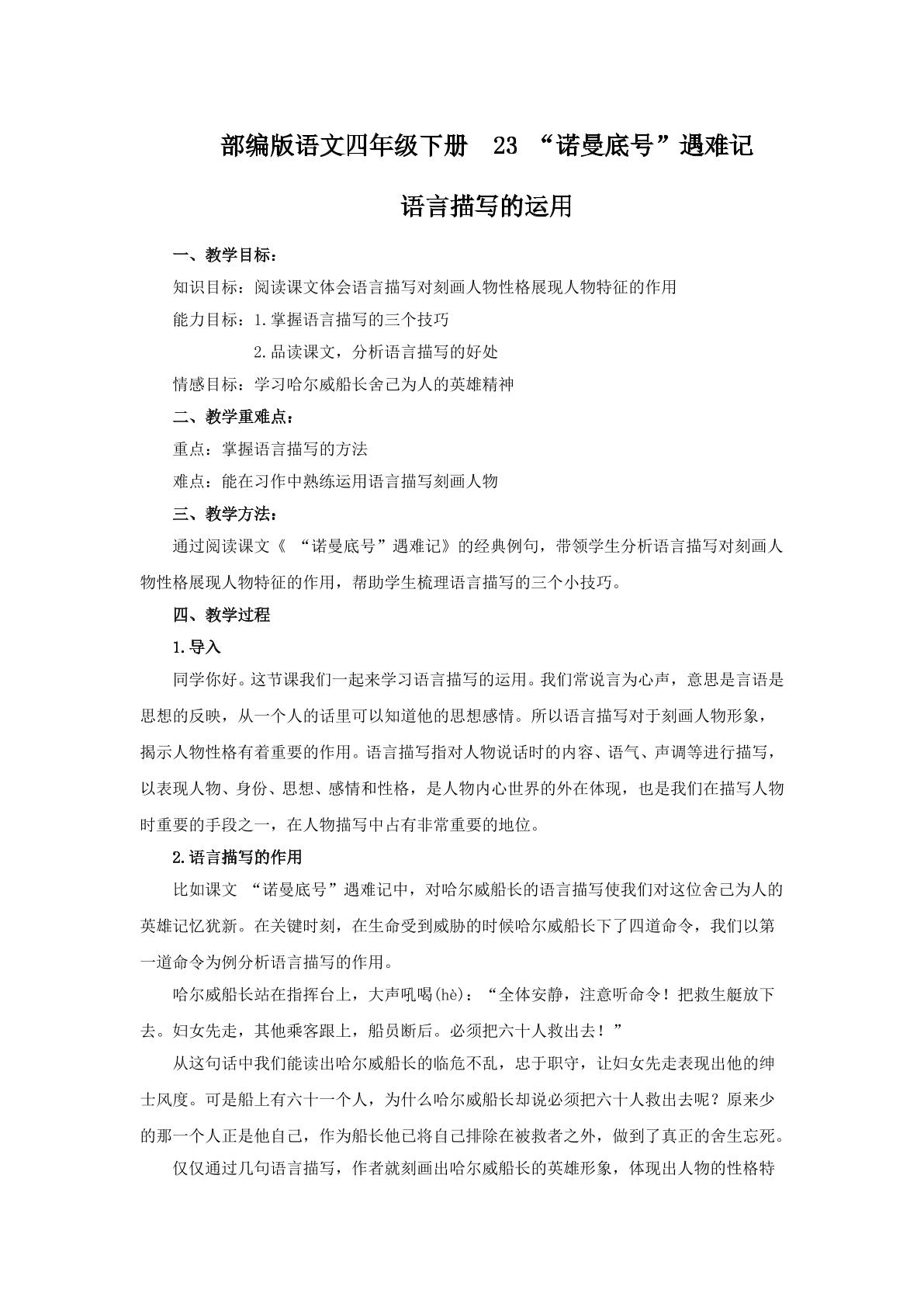 部编版语文四年级下册 23 “诺曼底号”遇难记

语言描写的运用

一、教学目标：

知识目标：阅读课文体会语言描写对刻画人物性格展现人物特征的作用

能力目标：1.掌握语言描写的三个技巧

2.品读课文，分析语言描写的好处

情感目标：学习哈尔威船长舍己为人的英雄精神

二、教学重难点：

重点：掌握语言描写的方法

难点：能在习作中熟练运用语言描写刻画人物

三、教学方法：

通过阅读课文《“诺曼底号”遇难记》的经典例句，带领学生分析语言描写对刻画人物性格展现人物特征的作用，帮助学生梳理语言描写的三个小技巧。

四、教学过程

1.导入

同学你好。这节课我们一起来学习语言描写的运用。我们常说言为心声，意思是言语是思想的反映，从一个人的话里可以知道他的思想感情。所以语言描写对于刻画人物形象，揭示人物性格有着重要的作用。语言描写指对人物说话时的内容、语气、声调等进行描写，以表现人物、身份、思想、感情和性格，是人物内心世界的外在体现，也是我们在描写人物时重要的手段之一，在人物描写中占有非常重要的地位。

2.语言描写的作用

比如课文“诺曼底号”遇难记中，对哈尔威船长的语言描写使我们对这位舍己为人的英雄记忆犹新。在关键时刻，在生命受到威胁的时候哈尔威船长下了四道命令，我们以第一道命令为例分析语言描写的作用。

哈尔威船长站在指挥台上，大声吼喝(hè)：“全体安静，注意听命令！把救生艇放下去。妇女先走，其他乘客跟上，船员断后。必须把六十人救出去！”

从这句话中我们能读出哈尔威船长的临危不乱，忠于职守，让妇女先走表现出他的绅士风度。可是船上有六十一个人，为什么哈尔威船长却说必须把六十人救出去呢？原来少的那一个人正是他自己，作为船长他已将自己排除在被救者之外，做到了真正的舍生忘死。

仅仅通过几句语言描写，作者就刻画出哈尔威船长的英雄形象，体现出人物的性格特